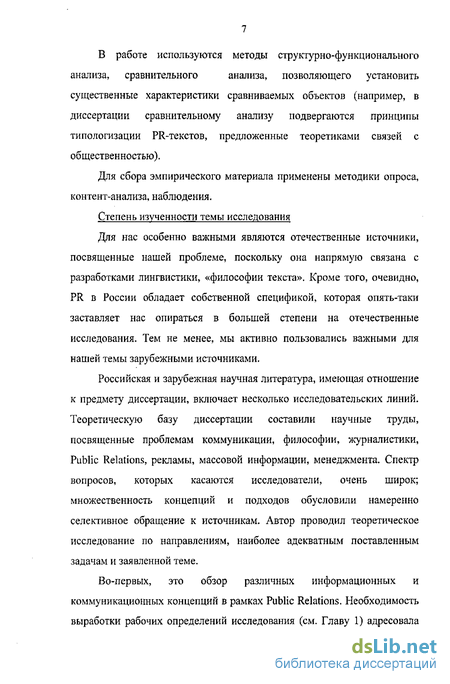 7

В работе используются методы структурно-функционального анализа, сравнительного анализа, позволяющего установить существенные характеристики сравниваемых объектов (например, в диссертации сравнительному анализу подвергаются принципы типологизации PR-текстов, предложенные теоретиками связей с общественностью).

Для сбора эмпирического материала применены методики опроса, контент-анализа, наблюдения.

Степень изученности темы исследования

Для нас особенно важными являются отечественные источники, посвященные нашей проблеме, поскольку она напрямую связана с разработками лингвистики, «философии текста». Кроме того, очевидно, PR в России обладает собственной спецификой, которая опять-таки заставляет нас опираться в большей степени на отечественные исследования. Тем не менее, мы активно пользовались важными для нашей темы зарубежными источниками.

Российская и зарубежная научная литература, имеющая отношение к предмету диссертации, включает несколько исследовательских линий. Теоретическую базу диссертации составили научные труды, посвященные проблемам коммуникации, философии, журналистики, Public Relations, рекламы, массовой информации, менеджмента. Спектр вопросов, которых касаются исследователи, очень широк; множественность концепций и подходов обусловили намеренно селективное обращение к источникам. Автор проводил теоретическое исследование по направлениям, наиболее адекватным поставленным задачам и заявленной теме.

Во-первых, это обзор различных информационных и коммуникационных концепций в рамках Public Relations. Необходимость выработки рабочих определений исследования (см. Главу 1) адресовала

dsLib.net
библиотека диссертаций